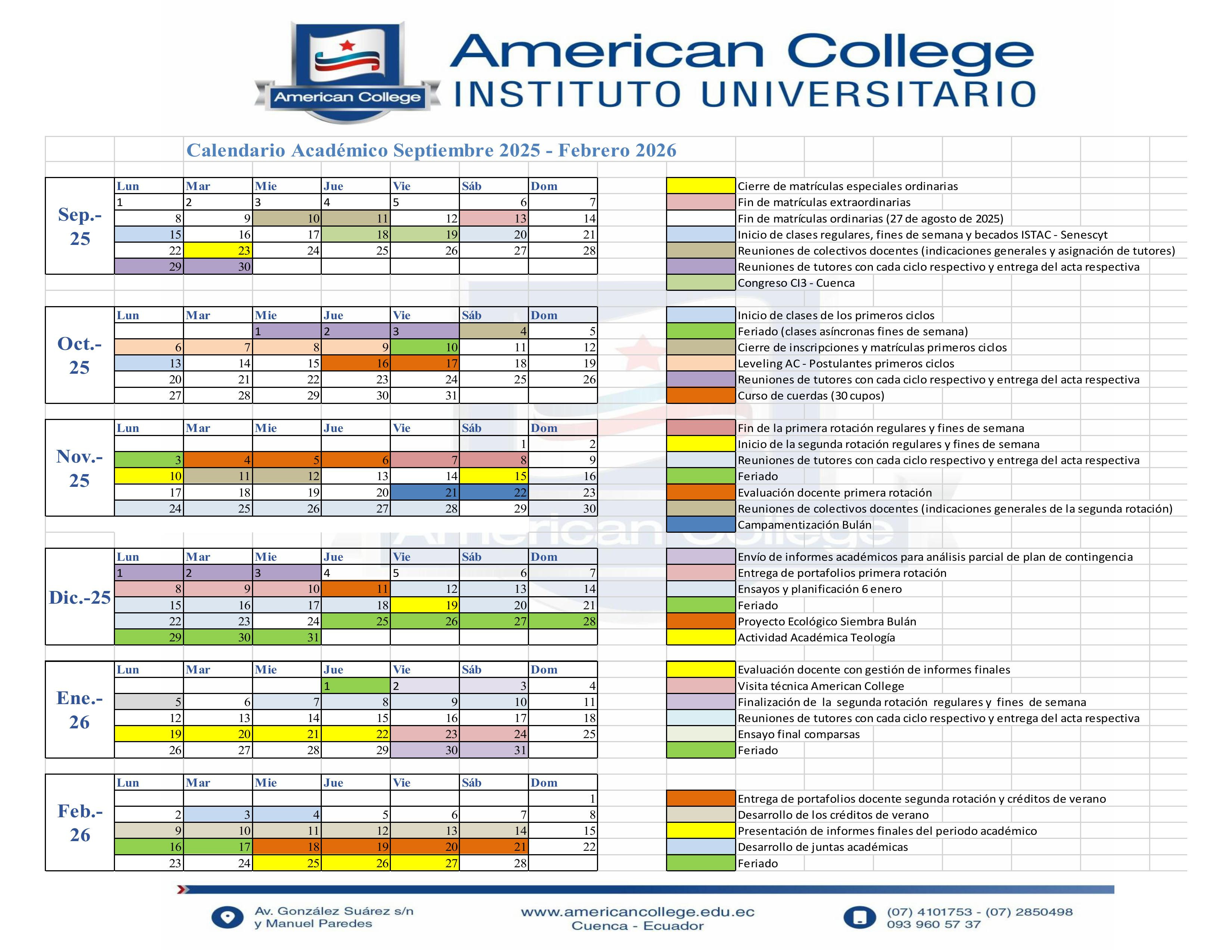 American College

American College
INSTITUTO UNIVERSITARIO

Calendario Académico Septiembre 2025 - Febrero 2026

Sep.-25

| Lun | Mar | Mie | Jue | Vie | Sáb | Dom |
|---|---|---|---|---|---|---|
| 1 | 2 | 3 | 4 | 5 | 6 | 7 |
| 8 | 9 | 10 | 11 | 12 | 13 | 14 |
| 15 | 16 | 17 | 18 | 19 | 20 | 21 |
| 22 | 23 | 24 | 25 | 26 | 27 | 28 |
| 29 | 30 | | | | | |

Cierre de matrículas especiales ordinarias
Fin de matrículas extraordinarias
Fin de matrículas ordinarias (27 de agosto de 2025)
Inicio de clases regulares, fines de semana y becados ISTAC - Senescyt
Reuniones de colectivos docentes (indicaciones generales y asignación de tutores)
Reuniones de tutores con cada ciclo respectivo y entrega del acta respectiva
Congreso CI3 - Cuenca

Oct.-25

| Lun | Mar | Mie | Jue | Vie | Sáb | Dom |
|---|---|---|---|---|---|---|
| | | 1 | 2 | 3 | 4 | 5 |
| 6 | 7 | 8 | 9 | 10 | 11 | 12 |
| 13 | 14 | 15 | 16 | 17 | 18 | 19 |
| 20 | 21 | 22 | 23 | 24 | 25 | 26 |
| 27 | 28 | 29 | 30 | 31 | | |

Inicio de clases de los primeros ciclos
Feriado (clases asíncronas fines de semana)
Cierre de inscripciones y matrículas primeros ciclos
Leveling AC - Postulantes primeros ciclos
Reuniones de tutores con cada ciclo respectivo y entrega del acta respectiva
Curso de cuerdas (30 cupos)

Nov.-25

| Lun | Mar | Mie | Jue | Vie | Sáb | Dom |
|---|---|---|---|---|---|---|
| | | | | | 1 | 2 |
| 3 | 4 | 5 | 6 | 7 | 8 | 9 |
| 10 | 11 | 12 | 13 | 14 | 15 | 16 |
| 17 | 18 | 19 | 20 | 21 | 22 | 23 |
| 24 | 25 | 26 | 27 | 28 | 29 | 30 |

Fin de la primera rotación regulares y fines de semana
Inicio de la segunda rotación regulares y fines de semana
Reuniones de tutores con cada ciclo respectivo y entrega del acta respectiva
Feriado
Evaluación docente primera rotación
Reuniones de colectivos docentes (indicaciones generales de la segunda rotación)
Campamentización Bulán

Dic.-25

| Lun | Mar | Mie | Jue | Vie | Sáb | Dom |
|---|---|---|---|---|---|---|
| 1 | 2 | 3 | 4 | 5 | 6 | 7 |
| 8 | 9 | 10 | 11 | 12 | 13 | 14 |
| 15 | 16 | 17 | 18 | 19 | 20 | 21 |
| 22 | 23 | 24 | 25 | 26 | 27 | 28 |
| 29 | 30 | 31 | | | | |

Envío de informes académicos para análisis parcial de plan de contingencia
Entrega de portafolios primera rotación
Ensayos y planificación 6 enero
Feriado
Proyecto Ecológico Siembra Bulán
Actividad Académica Teología

Ene.-26

| Lun | Mar | Mie | Jue | Vie | Sáb | Dom |
|---|---|---|---|---|---|---|
| | | | 1 | 2 | 3 | 4 |
| 5 | 6 | 7 | 8 | 9 | 10 | 11 |
| 12 | 13 | 14 | 15 | 16 | 17 | 18 |
| 19 | 20 | 21 | 22 | 23 | 24 | 25 |
| 26 | 27 | 28 | 29 | 30 | 31 | |

Evaluación docente con gestión de informes finales
Visita técnica American College
Finalización de la segunda rotación regulares y fines de semana
Reuniones de tutores con cada ciclo respectivo y entrega del acta respectiva
Ensayo final comparsas
Feriado

Feb.-26

| Lun | Mar | Mie | Jue | Vie | Sáb | Dom |
|---|---|---|---|---|---|---|
| | | | | | | 1 |
| 2 | 3 | 4 | 5 | 6 | 7 | 8 |
| 9 | 10 | 11 | 12 | 13 | 14 | 15 |
| 16 | 17 | 18 | 19 | 20 | 21 | 22 |
| 23 | 24 | 25 | 26 | 27 | 28 | |

Entrega de portafolios docente segunda rotación y créditos de verano
Desarrollo de los créditos de verano
Presentación de informes finales del periodo académico
Desarrollo de juntas académicas
Feriado

Av. González Suárez s/n y Manuel Paredes
www.americancollege.edu.ec Cuenca - Ecuador
(07) 4101753 - (07) 2850498 093 960 57 37